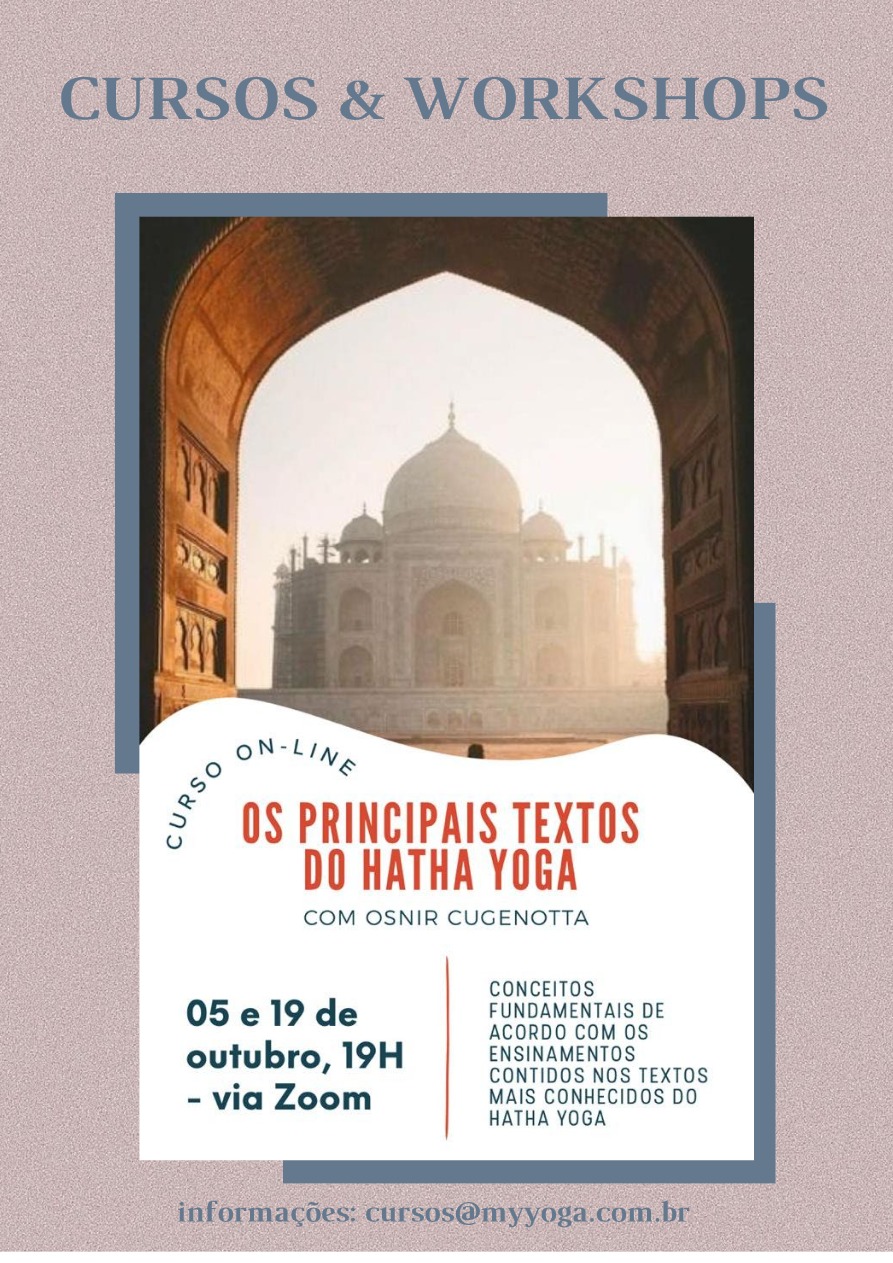 CURSOS & WORKSHOPS

CURSO ON-LINE

OS PRINCIPAIS TEXTOS DO HATHA YOGA

COM OSNIR CUGENOTTA

05 e 19 de outubro, 19H - via Zoom

CONCEITOS FUNDAMENTAIS DE ACORDO COM OS ENSINAMENTOS CONTIDOS NOS TEXTOS MAIS CONHECIDOS DO HATHA YOGA

informações: cursos@myyoga.com.br